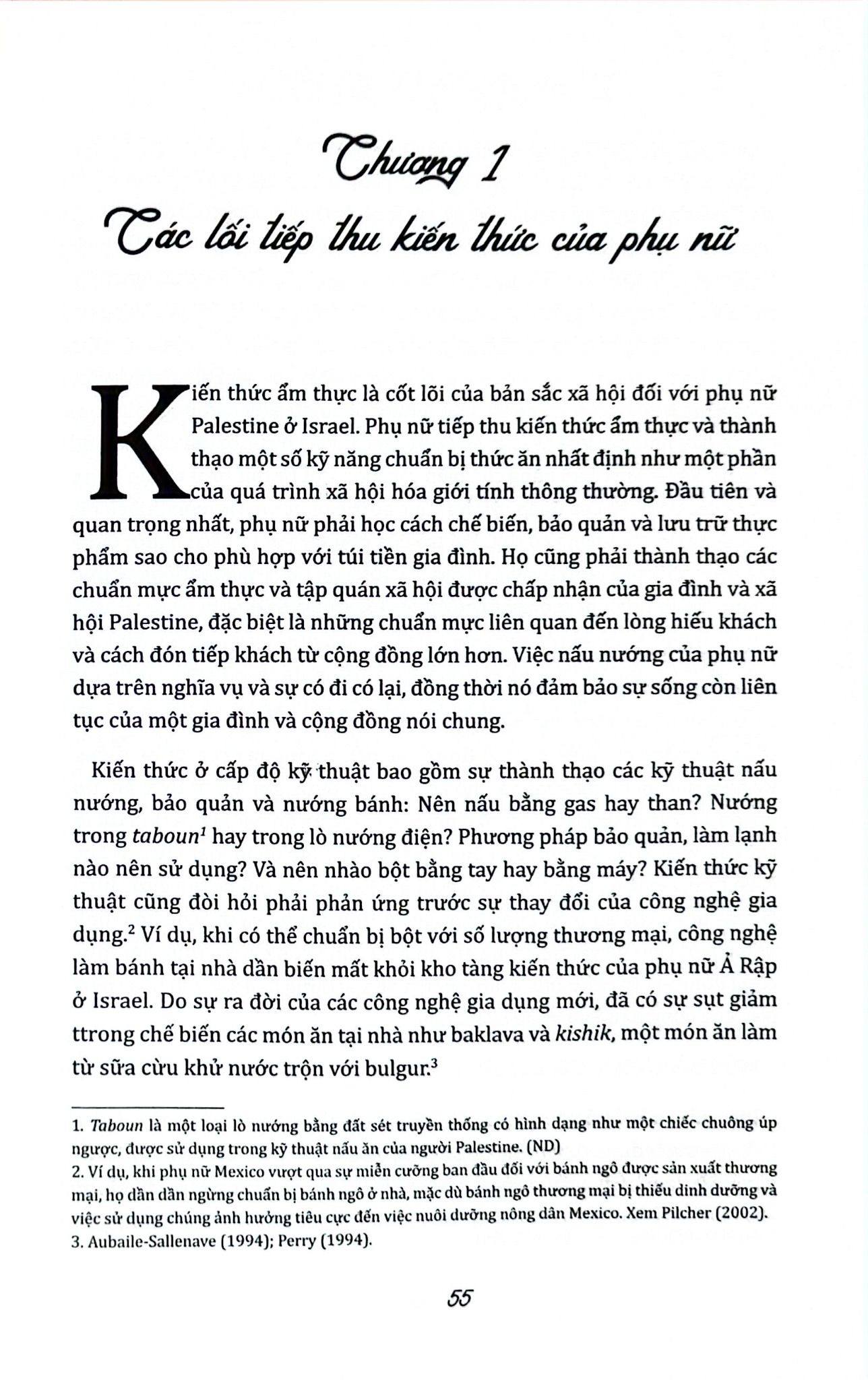 Chương 1

Các lối tiếp thu kiến thức của phụ nữ

Kiến thức ẩm thực là cốt lõi của bản sắc xã hội đối với phụ nữ Palestine ở Israel. Phụ nữ tiếp thu kiến thức ẩm thực và thành thạo một số kỹ năng chuẩn bị thức ăn nhất định như một phần của quá trình xã hội hóa giới tính thông thường. Đầu tiên và quan trọng nhất, phụ nữ phải học cách chế biến, bảo quản và lưu trữ thực phẩm sao cho phù hợp với túi tiền gia đình. Họ cũng phải thành thạo các chuẩn mực ẩm thực và tập quán xã hội được chấp nhận của gia đình và xã hội Palestine, đặc biệt là những chuẩn mực liên quan đến lòng hiếu khách và cách đón tiếp khách từ cộng đồng lớn hơn. Việc nấu nướng của phụ nữ dựa trên nghĩa vụ và sự có đi có lại, đồng thời nó đảm bảo sự sống còn liên tục của một gia đình và cộng đồng nói chung.

Kiến thức ở cấp độ kỹ thuật bao gồm sự thành thạo các kỹ thuật nấu nướng, bảo quản và nướng bánh: Nên nấu bằng gas hay than? Nướng trong taboun$^1$ hay trong lò nướng điện? Phương pháp bảo quản, làm lạnh nào nên sử dụng? Và nên nhào bột bằng tay hay bằng máy? Kiến thức kỹ thuật cũng đòi hỏi phải phản ứng trước sự thay đổi của công nghệ gia dụng.$^2$ Ví dụ, khi có thể chuẩn bị bột với số lượng thương mại, công nghệ làm bánh tại nhà dần biến mất khỏi kho tàng kiến thức của phụ nữ Ả Rập ở Israel. Do sự ra đời của các công nghệ gia dụng mới, đã có sự sụt giảm ttrong chế biến các món ăn tại nhà như baklava và kishik, một món ăn làm từ sữa cừu khử nước trộn với bulgur.$^3$

1. Taboun là một loại lò nướng bằng đất sét truyền thống có hình dạng như một chiếc chuông úp ngược, được sử dụng trong kỹ thuật nấu ăn của người Palestine. (ND)
2. Ví dụ, khi phụ nữ Mexico vượt qua sự miễn cưỡng ban đầu đối với bánh ngô được sản xuất thương mại, họ dần dần ngừng chuẩn bị bánh ngô ở nhà, mặc dù bánh ngô thương mại bị thiếu dinh dưỡng và việc sử dụng chúng ảnh hưởng tiêu cực đến việc nuôi dưỡng nông dân Mexico. Xem Pilcher (2002).
3. Aubaile-Sallenave (1994); Perry (1994).

55